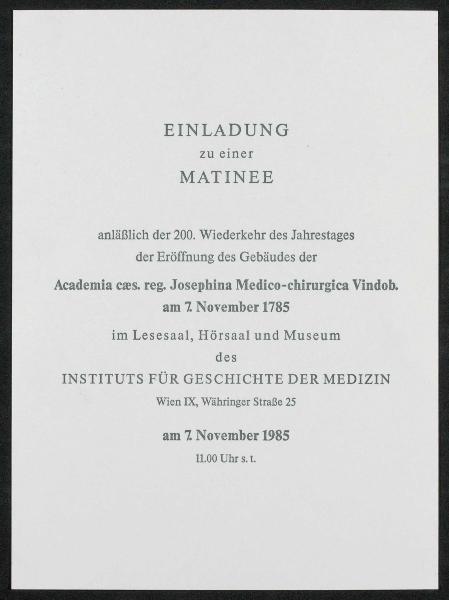 EINLADUNG
zu einer
MATINEE

anläßlich der 200. Wiederkehr des Jahrestages
der Eröffnung des Gebäudes der

Academia cæs. reg. Josephina Medico-chirurgica Vindob.
am 7. November 1785

im Lesesaal, Hörsaal und Museum
des
INSTITUTS FÜR GESCHICHTE DER MEDIZIN
Wien IX, Währinger Straße 25

am 7. November 1985
11.00 Uhr s. t.